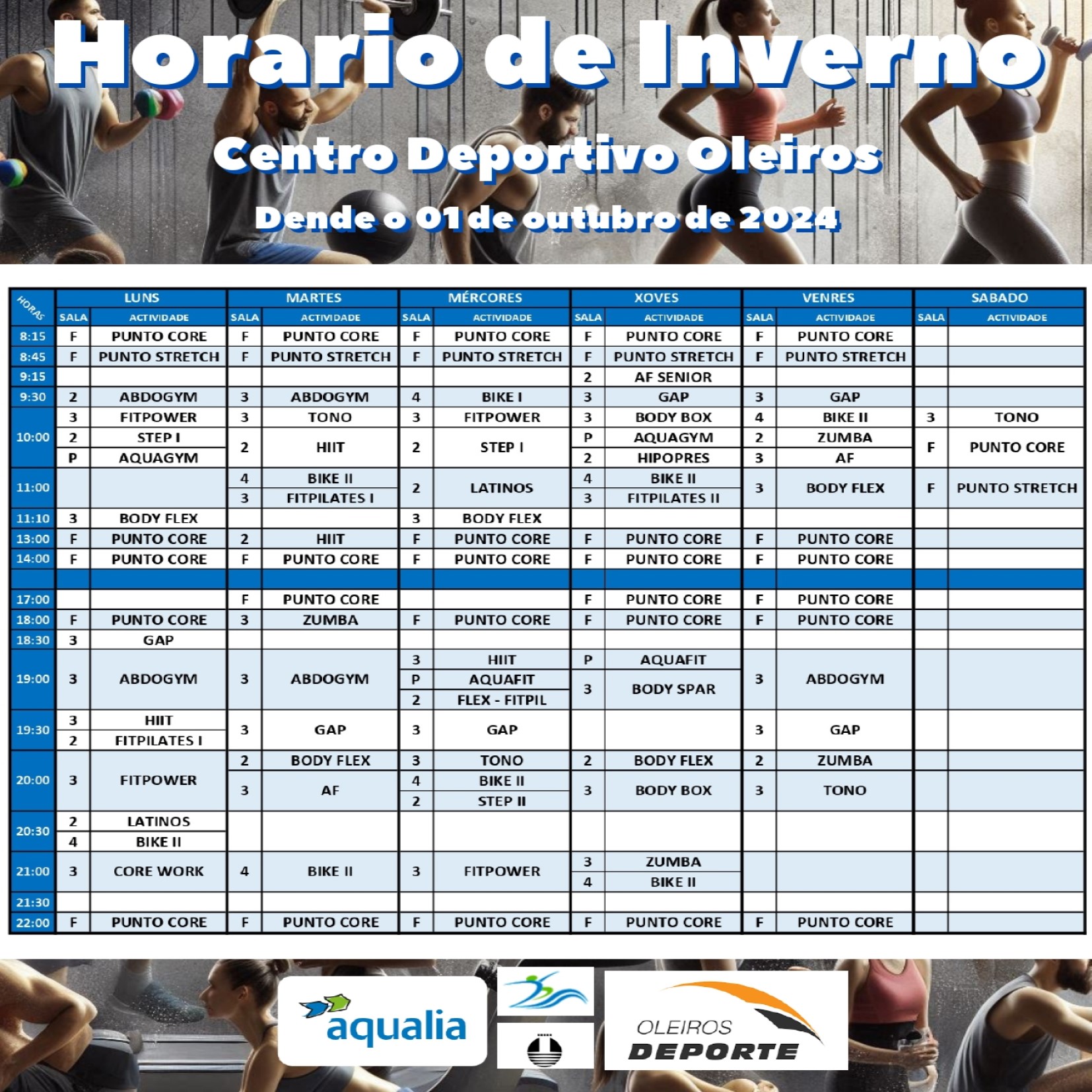 Horario de Inverno

Centro Deportivo Oleiros

Dende o 01 de outubro de 2024

| HORAS | LUNS SALA | LUNS ACTIVIDADE | MARTES SALA | MARTES ACTIVIDADE | MÉRCORES SALA | MÉRCORES ACTIVIDADE | XOVES SALA | XOVES ACTIVIDADE | VENRES SALA | VENRES ACTIVIDADE | SABADO SALA | SABADO ACTIVIDADE |
|---|---|---|---|---|---|---|---|---|---|---|---|---|
| 8:15 | F | PUNTO CORE | F | PUNTO CORE | F | PUNTO CORE | F | PUNTO CORE | F | PUNTO CORE | | |
| 8:45 | F | PUNTO STRETCH | F | PUNTO STRETCH | F | PUNTO STRETCH | F | PUNTO STRETCH | F | PUNTO STRETCH | | |
| 9:15 | | | | | | | 2 | AF SENIOR | | | | |
| 9:30 | 2 | ABDOGYM | 3 | ABDOGYM | 4 | BIKE I | 3 | GAP | 3 | GAP | | |
| 10:00 | 3 | FITPOWER | 3 | TONO | 3 | FITPOWER | 3 | BODY BOX | 4 | BIKE II | 3 | TONO |
| | 2 | STEP I | 2 | HIIT | 2 | STEP I | P | AQUAGYM | 2 | ZUMBA | F | PUNTO CORE |
| | P | AQUAGYM | | | | | 2 | HIPOPRES | 3 | AF | | |
| 11:00 | | | 4 | BIKE II | 2 | LATINOS | 4 | BIKE II | 3 | BODY FLEX | F | PUNTO STRETCH |
| | | | 3 | FITPILATES I | | | 3 | FITPILATES II | | | | |
| 11:10 | 3 | BODY FLEX | | | 3 | BODY FLEX | | | | | | |
| 13:00 | F | PUNTO CORE | 2 | HIIT | F | PUNTO CORE | F | PUNTO CORE | F | PUNTO CORE | | |
| 14:00 | F | PUNTO CORE | F | PUNTO CORE | F | PUNTO CORE | F | PUNTO CORE | F | PUNTO CORE | | |
| | | | | | | | | | | | | |
| 17:00 | | | F | PUNTO CORE | | | F | PUNTO CORE | F | PUNTO CORE | | |
| 18:00 | F | PUNTO CORE | 3 | ZUMBA | F | PUNTO CORE | F | PUNTO CORE | F | PUNTO CORE | | |
| 18:30 | 3 | GAP | | | | | | | | | | |
| 19:00 | 3 | ABDOGYM | 3 | ABDOGYM | 3 | HIIT | P | AQUAFIT | 3 | ABDOGYM | | |
| | | | | | P | AQUAFIT | 3 | BODY SPAR | | | | |
| | | | | | 2 | FLEX - FITPIL | | | | | | |
| 19:30 | 3 | HIIT | 3 | GAP | 3 | GAP | | | 3 | GAP | | |
| | 2 | FITPILATES I | | | | | | | | | | |
| 20:00 | 3 | FITPOWER | 2 | BODY FLEX | 3 | TONO | 2 | BODY FLEX | 2 | ZUMBA | | |
| | | | 3 | AF | 4 | BIKE II | 3 | BODY BOX | 3 | TONO | | |
| | | | | | 2 | STEP II | | | | | | |
| 20:30 | 2 | LATINOS | | | | | | | | | | |
| | 4 | BIKE II | | | | | | | | | | |
| 21:00 | 3 | CORE WORK | 4 | BIKE II | 3 | FITPOWER | 3 | ZUMBA | | | | |
| | | | | | | | 4 | BIKE II | | | | |
| 21:30 | | | | | | | | | | | | |
| 22:00 | F | PUNTO CORE | F | PUNTO CORE | F | PUNTO CORE | F | PUNTO CORE | F | PUNTO CORE | | |

aqualia

OLEIROS DEPORTE